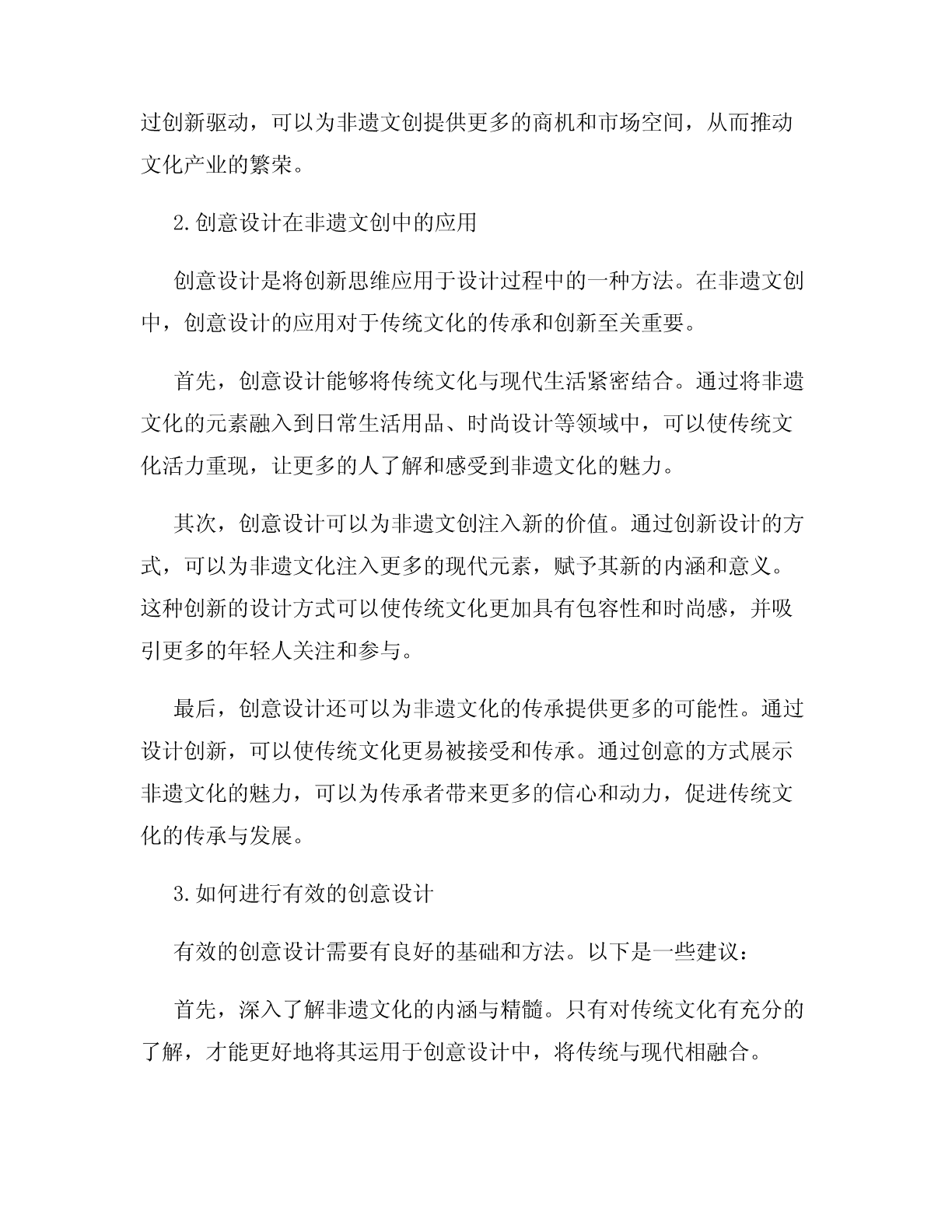 过创新驱动，可以为非遗文创提供更多的商机和市场空间，从而推动文化产业的繁荣。

2.创意设计在非遗文创中的应用

创意设计是将创新思维应用于设计过程中的一种方法。在非遗文创中，创意设计的应用对于传统文化的传承和创新至关重要。

首先，创意设计能够将传统文化与现代生活紧密结合。通过将非遗文化的元素融入到日常生活用品、时尚设计等领域中，可以使传统文化活力重现，让更多的人了解和感受到非遗文化的魅力。

其次，创意设计可以为非遗文创注入新的价值。通过创新设计的方式，可以为非遗文化注入更多的现代元素，赋予其新的内涵和意义。这种创新的设计方式可以使传统文化更加具有包容性和时尚感，并吸引更多的年轻人关注和参与。

最后，创意设计还可以为非遗文化的传承提供更多的可能性。通过设计创新，可以使传统文化更易被接受和传承。通过创意的方式展示非遗文化的魅力，可以为传承者带来更多的信心和动力，促进传统文化的传承与发展。

3.如何进行有效的创意设计

有效的创意设计需要有良好的基础和方法。以下是一些建议：

首先，深入了解非遗文化的内涵与精髓。只有对传统文化有充分的了解，才能更好地将其运用于创意设计中，将传统与现代相融合。